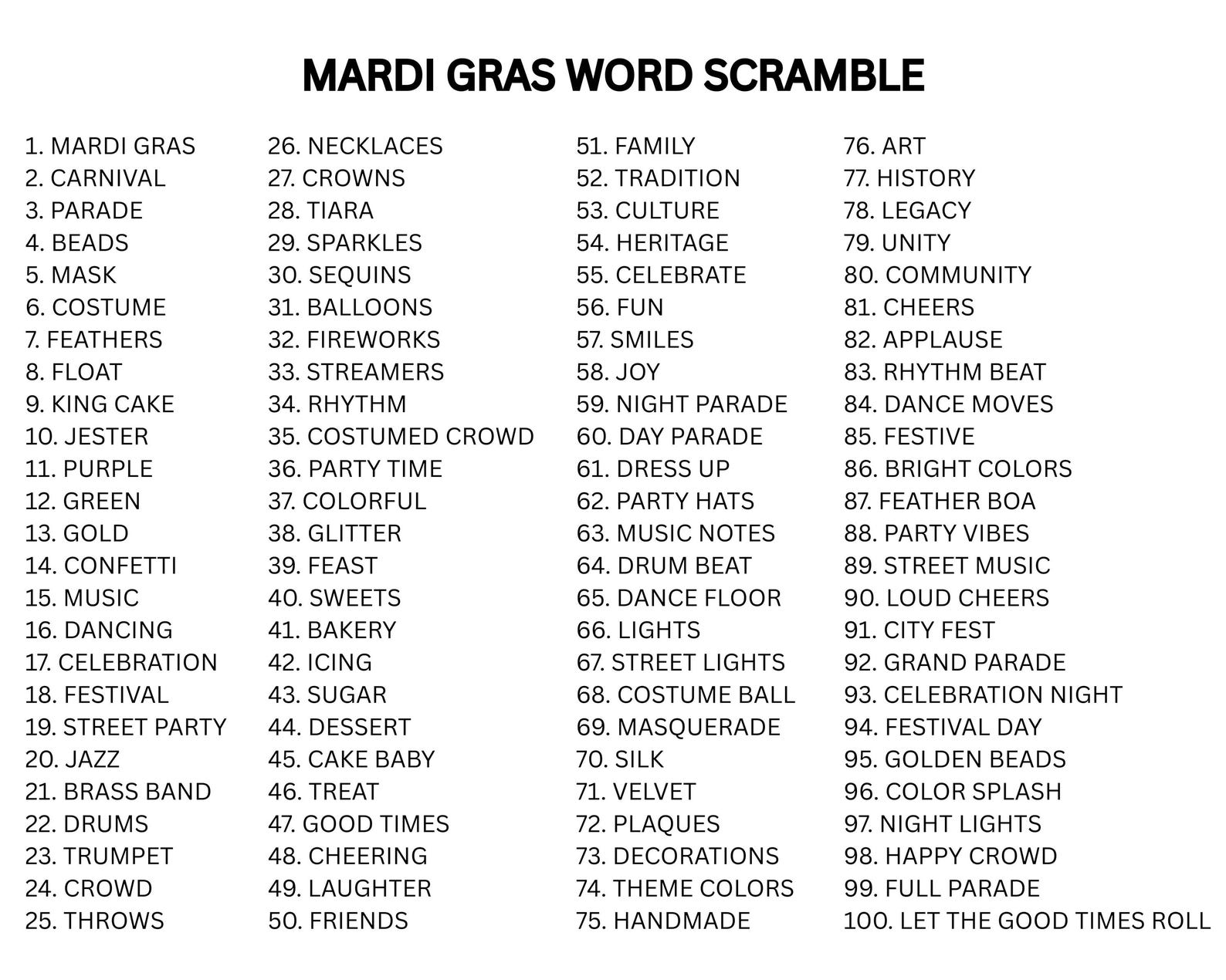 MARDI GRAS WORD SCRAMBLE

1. MARDI GRAS
2. CARNIVAL
3. PARADE
4. BEADS
5. MASK
6. COSTUME
7. FEATHERS
8. FLOAT
9. KING CAKE
10. JESTER
11. PURPLE
12. GREEN
13. GOLD
14. CONFETTI
15. MUSIC
16. DANCING
17. CELEBRATION
18. FESTIVAL
19. STREET PARTY
20. JAZZ
21. BRASS BAND
22. DRUMS
23. TRUMPET
24. CROWD
25. THROWS

26. NECKLACES
27. CROWNS
28. TIARA
29. SPARKLES
30. SEQUINS
31. BALLOONS
32. FIREWORKS
33. STREAMERS
34. RHYTHM
35. COSTUMED CROWD
36. PARTY TIME
37. COLORFUL
38. GLITTER
39. FEAST
40. SWEETS
41. BAKERY
42. ICING
43. SUGAR
44. DESSERT
45. CAKE BABY
46. TREAT
47. GOOD TIMES
48. CHEERING
49. LAUGHTER
50. FRIENDS

51. FAMILY
52. TRADITION
53. CULTURE
54. HERITAGE
55. CELEBRATE
56. FUN
57. SMILES
58. JOY
59. NIGHT PARADE
60. DAY PARADE
61. DRESS UP
62. PARTY HATS
63. MUSIC NOTES
64. DRUM BEAT
65. DANCE FLOOR
66. LIGHTS
67. STREET LIGHTS
68. COSTUME BALL
69. MASQUERADE
70. SILK
71. VELVET
72. PLAQUES
73. DECORATIONS
74. THEME COLORS
75. HANDMADE

76. ART
77. HISTORY
78. LEGACY
79. UNITY
80. COMMUNITY
81. CHEERS
82. APPLAUSE
83. RHYTHM BEAT
84. DANCE MOVES
85. FESTIVE
86. BRIGHT COLORS
87. FEATHER BOA
88. PARTY VIBES
89. STREET MUSIC
90. LOUD CHEERS
91. CITY FEST
92. GRAND PARADE
93. CELEBRATION NIGHT
94. FESTIVAL DAY
95. GOLDEN BEADS
96. COLOR SPLASH
97. NIGHT LIGHTS
98. HAPPY CROWD
99. FULL PARADE
100. LET THE GOOD TIMES ROLL